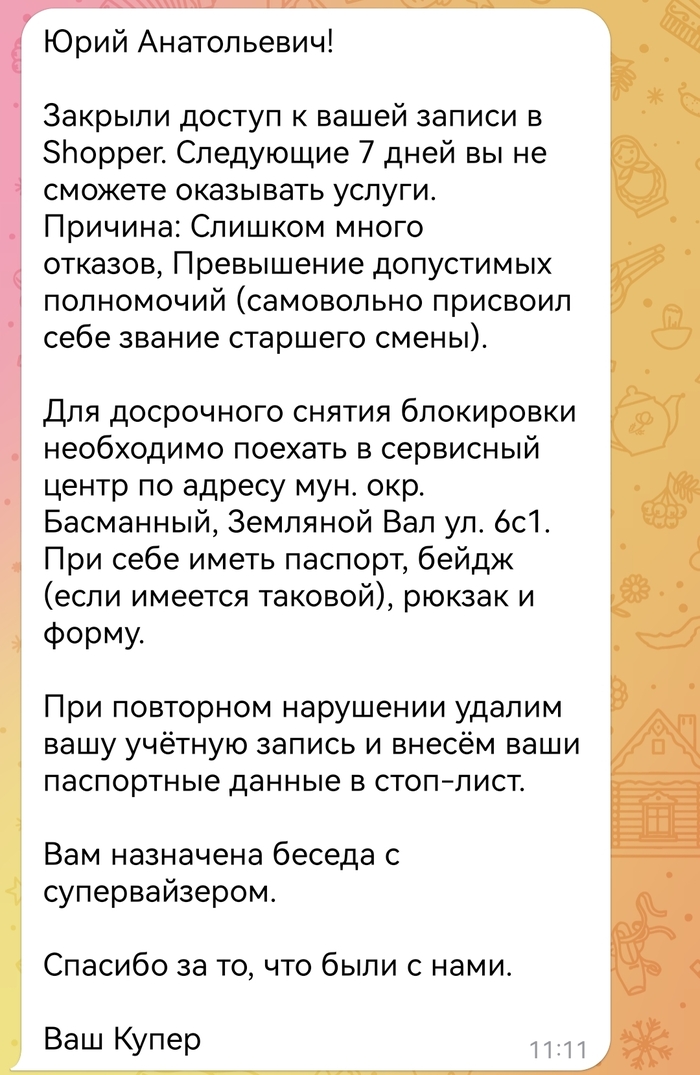 Юрий Анатольевич!

Закрыли доступ к вашей записи в Shopper. Следующие 7 дней вы не сможете оказывать услуги.
Причина: Слишком много отказов, Превышение допустимых полномочий (самовольно присвоил себе звание старшего смены).

Для досрочного снятия блокировки необходимо поехать в сервисный центр по адресу мун. окр. Басманный, Земляной Вал ул. 6с1.
При себе иметь паспорт, бейдж (если имеется таковой), рюкзак и форму.

При повторном нарушении удалим вашу учётную запись и внесём ваши паспортные данные в стоп-лист.

Вам назначена беседа с супервайзером.

Спасибо за то, что были с нами.

Ваш Купер

11:11